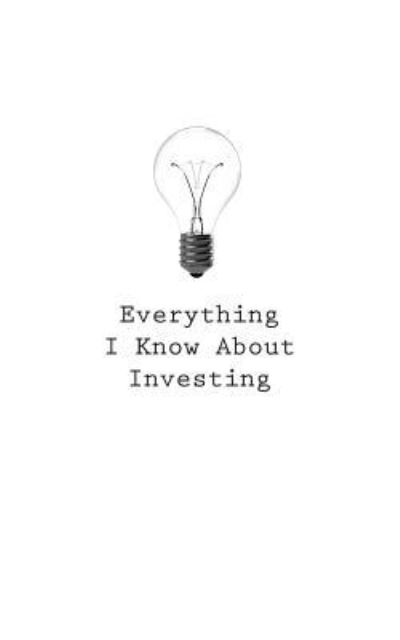 Everything
I Know About
Investing